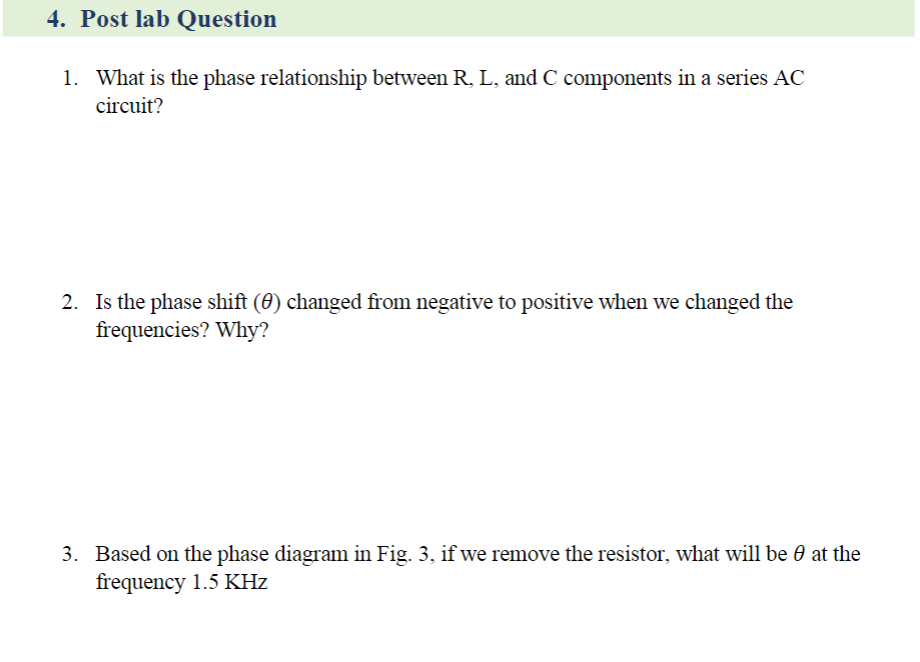 4. Post lab Question

1. What is the phase relationship between R, L, and C components in a series AC circuit?

2. Is the phase shift ($\theta$) changed from negative to positive when we changed the frequencies? Why?

3. Based on the phase diagram in Fig. 3, if we remove the resistor, what will be $\theta$ at the frequency 1.5 KHz